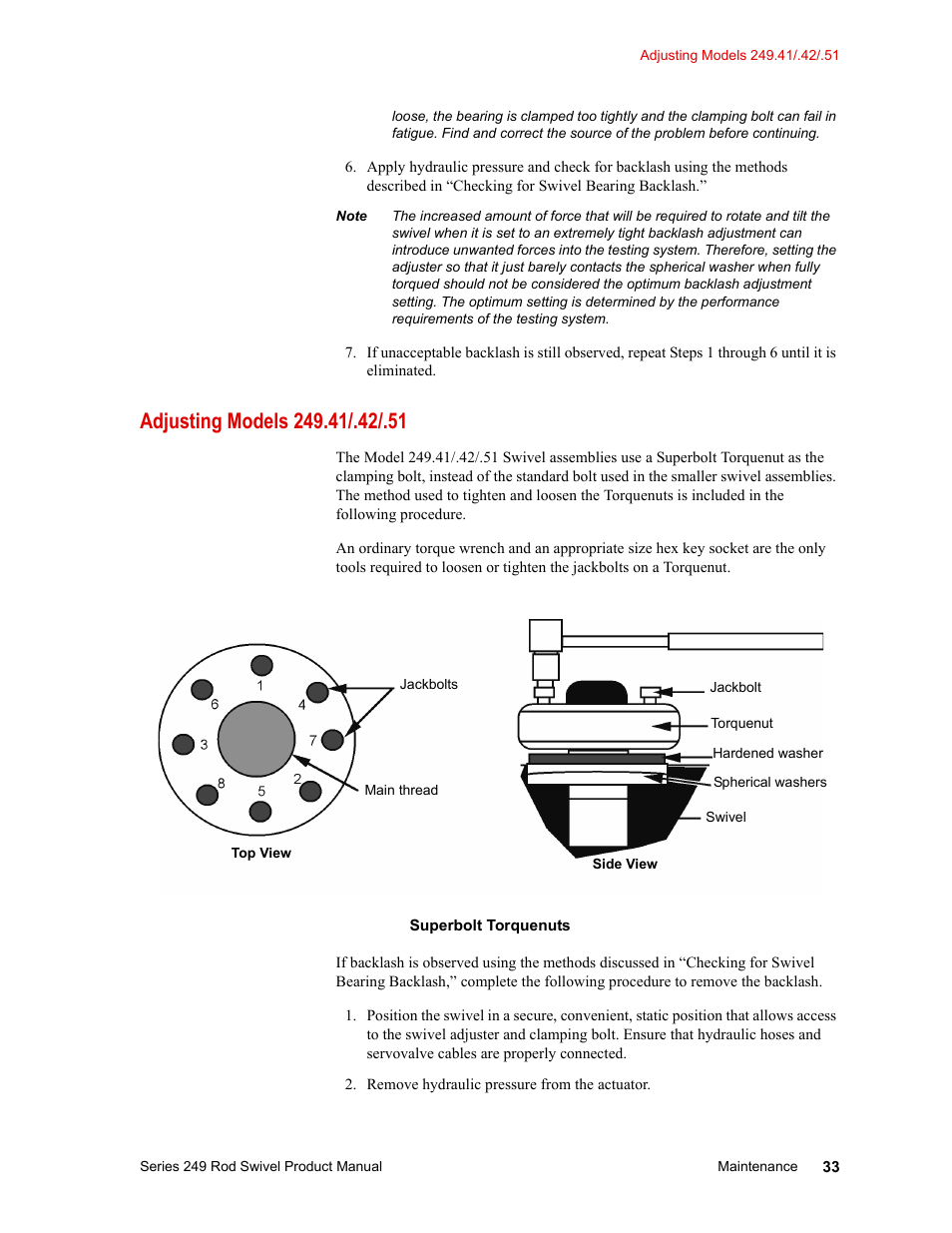 Adjusting Models 249.41/.42/.51

loose, the bearing is clamped too tightly and the clamping bolt can fail in fatigue. Find and correct the source of the problem before continuing.

6. Apply hydraulic pressure and check for backlash using the methods described in “Checking for Swivel Bearing Backlash.”

Note The increased amount of force that will be required to rotate and tilt the swivel when it is set to an extremely tight backlash adjustment can introduce unwanted forces into the testing system. Therefore, setting the adjuster so that it just barely contacts the spherical washer when fully torqued should not be considered the optimum backlash adjustment setting. The optimum setting is determined by the performance requirements of the testing system.

7. If unacceptable backlash is still observed, repeat Steps 1 through 6 until it is eliminated.

Adjusting Models 249.41/.42/.51

The Model 249.41/.42/.51 Swivel assemblies use a Superbolt Torquenut as the clamping bolt, instead of the standard bolt used in the smaller swivel assemblies. The method used to tighten and loosen the Torquenuts is included in the following procedure.

An ordinary torque wrench and an appropriate size hex key socket are the only tools required to loosen or tighten the jackbolts on a Torquenut.

1
6
4
3
7
8
2
5
Jackbolts
Main thread
Top View

Jackbolt
Torquenut
Hardened washer
Spherical washers
Swivel
Side View

Superbolt Torquenuts

If backlash is observed using the methods discussed in “Checking for Swivel Bearing Backlash,” complete the following procedure to remove the backlash.

1. Position the swivel in a secure, convenient, static position that allows access to the swivel adjuster and clamping bolt. Ensure that hydraulic hoses and servovalve cables are properly connected.

2. Remove hydraulic pressure from the actuator.

Series 249 Rod Swivel Product Manual Maintenance 33